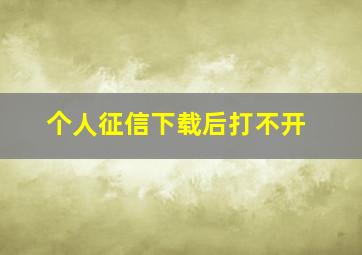 个人征信下载后打不开